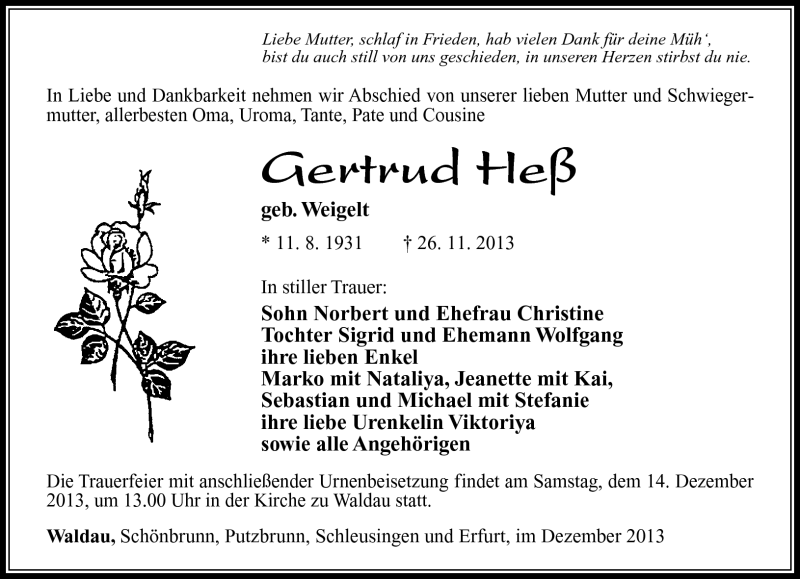 Liebe Mutter, schlaf in Frieden, hab vielen Dank für deine Müh‘,
bist du auch still von uns geschieden, in unseren Herzen stirbst du nie.

In Liebe und Dankbarkeit nehmen wir Abschied von unserer lieben Mutter und Schwiegermutter, allerbesten Oma, Uroma, Tante, Pate und Cousine

Gertrud Heß

geb. Weigelt

* 11. 8. 1931 † 26. 11. 2013

In stiller Trauer:

Sohn Norbert und Ehefrau Christine
Tochter Sigrid und Ehemann Wolfgang
ihre lieben Enkel
Marko mit Nataliya, Jeanette mit Kai,
Sebastian und Michael mit Stefanie
ihre liebe Urenkelin Viktoriya
sowie alle Angehörigen

Die Trauerfeier mit anschließender Urnenbeisetzung findet am Samstag, dem 14. Dezember 2013, um 13.00 Uhr in der Kirche zu Waldau statt.

Waldau, Schönbrunn, Putzbrunn, Schleusingen und Erfurt, im Dezember 2013